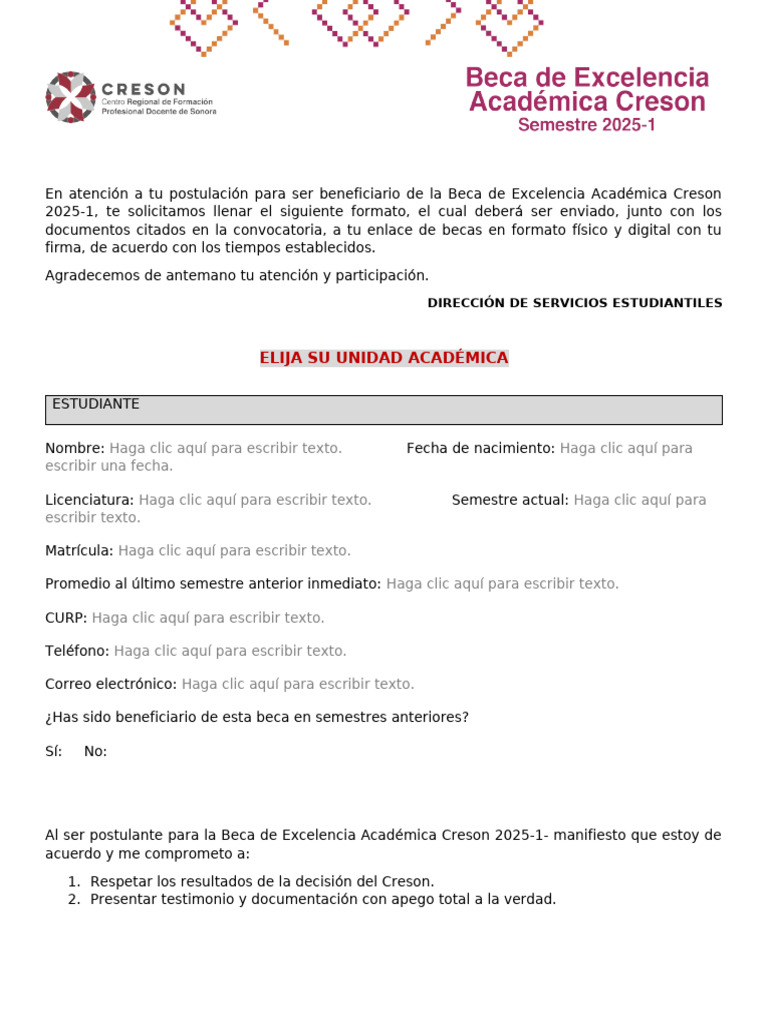 CRESON
Centro Regional de Formación Profesional Docente de Sonora

Beca de Excelencia Académica Creson
Semestre 2025-1

En atención a tu postulación para ser beneficiario de la Beca de Excelencia Académica Creson 2025-1, te solicitamos llenar el siguiente formato, el cual deberá ser enviado, junto con los documentos citados en la convocatoria, a tu enlace de becas en formato físico y digital con tu firma, de acuerdo con los tiempos establecidos.

Agradecemos de antemano tu atención y participación.

DIRECCIÓN DE SERVICIOS ESTUDIANTILES

ELIJA SU UNIDAD ACADÉMICA

ESTUDIANTE

Nombre: Haga clic aquí para escribir texto. Fecha de nacimiento: Haga clic aquí para escribir una fecha.

Licenciatura: Haga clic aquí para escribir texto. Semestre actual: Haga clic aquí para escribir texto.

Matrícula: Haga clic aquí para escribir texto.

Promedio al último semestre anterior inmediato: Haga clic aquí para escribir texto.

CURP: Haga clic aquí para escribir texto.

Teléfono: Haga clic aquí para escribir texto.

Correo electrónico: Haga clic aquí para escribir texto.

¿Has sido beneficiario de esta beca en semestres anteriores?

Sí: No:

Al ser postulante para la Beca de Excelencia Académica Creson 2025-1- manifiesto que estoy de acuerdo y me comprometo a:

1. Respetar los resultados de la decisión del Creson.
2. Presentar testimonio y documentación con apego total a la verdad.